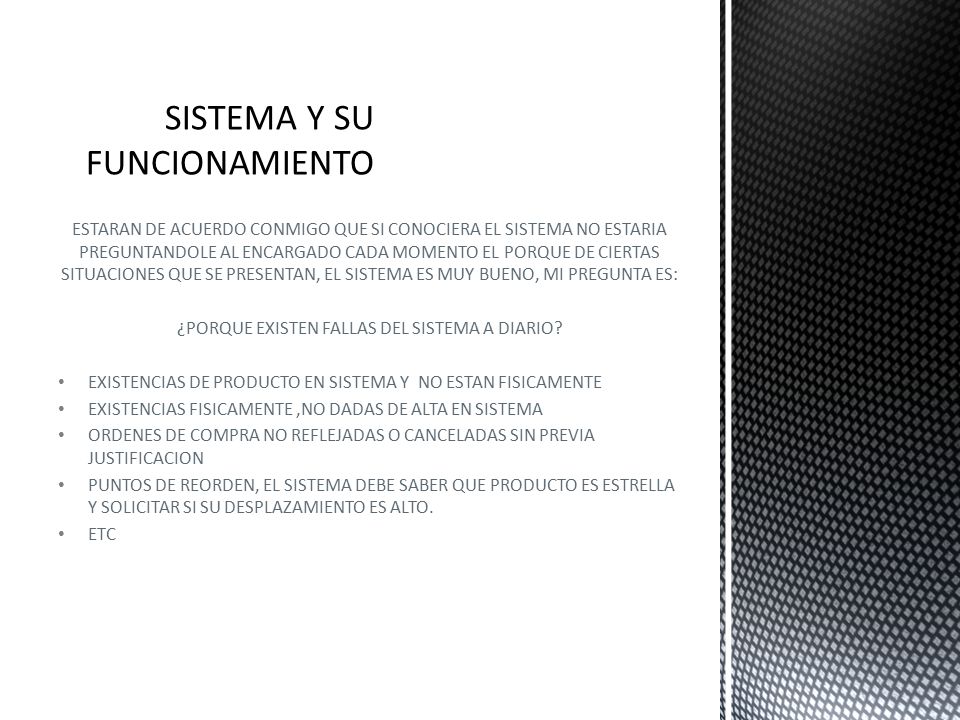 SISTEMA Y SU FUNCIONAMIENTO

ESTARAN DE ACUERDO CONMIGO QUE SI CONOCIERA EL SISTEMA NO ESTARIA PREGUNTANDOLE AL ENCARGADO CADA MOMENTO EL PORQUE DE CIERTAS SITUACIONES QUE SE PRESENTAN, EL SISTEMA ES MUY BUENO, MI PREGUNTA ES:

¿PORQUE EXISTEN FALLAS DEL SISTEMA A DIARIO?

• EXISTENCIAS DE PRODUCTO EN SISTEMA Y NO ESTAN FISICAMENTE
• EXISTENCIAS FISICAMENTE ,NO DADAS DE ALTA EN SISTEMA
• ORDENES DE COMPRA NO REFLEJADAS O CANCELADAS SIN PREVIA JUSTIFICACION
• PUNTOS DE REORDEN, EL SISTEMA DEBE SABER QUE PRODUCTO ES ESTRELLA Y SOLICITAR SI SU DESPLAZAMIENTO ES ALTO.
• ETC